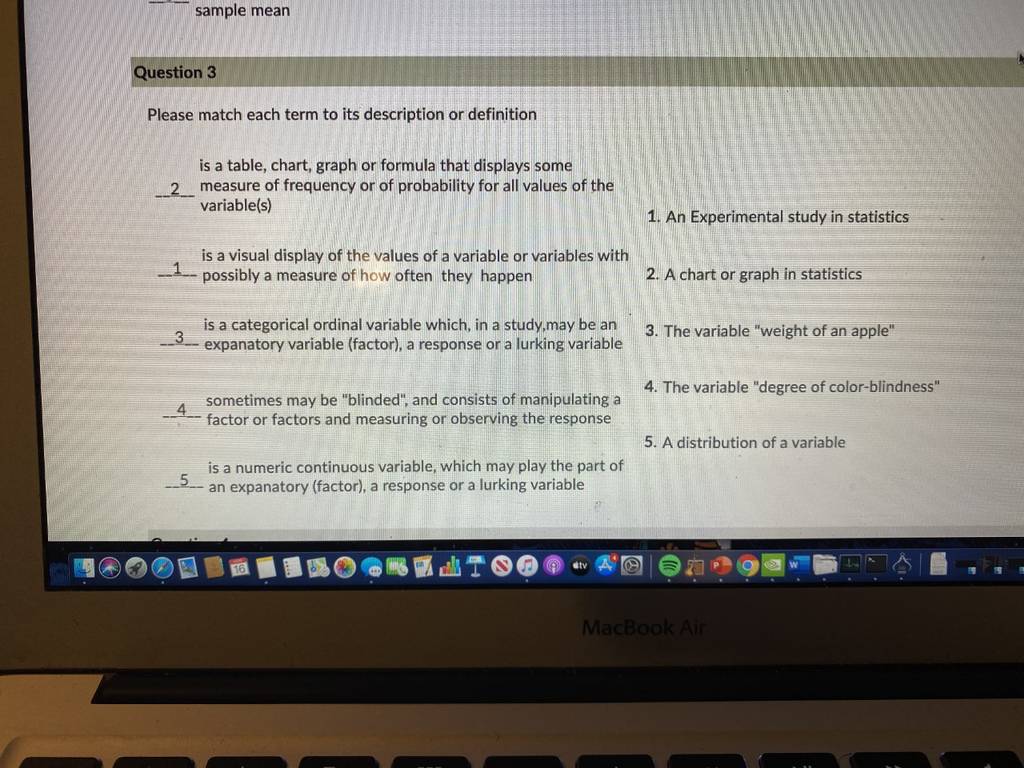 sample mean

Question 3

Please match each term to its description or definition

__2__ is a table, chart, graph or formula that displays some measure of frequency or of probability for all values of the variable(s)

__1__ is a visual display of the values of a variable or variables with possibly a measure of how often they happen

__3__ is a categorical ordinal variable which, in a study,may be an expanatory variable (factor), a response or a lurking variable

__4__ sometimes may be "blinded", and consists of manipulating a factor or factors and measuring or observing the response

__5__ is a numeric continuous variable, which may play the part of an expanatory (factor), a response or a lurking variable

1. An Experimental study in statistics

2. A chart or graph in statistics

3. The variable "weight of an apple"

4. The variable "degree of color-blindness"

5. A distribution of a variable

MacBook Air